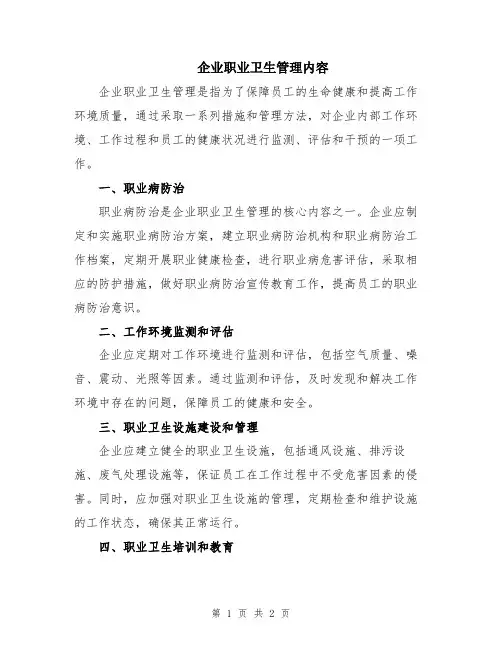 企业职业卫生管理内容

企业职业卫生管理是指为了保障员工的生命健康和提高工作环境质量，通过采取一系列措施和管理方法，对企业内部工作环境、工作过程和员工的健康状况进行监测、评估和干预的一项工作。

一、职业病防治

职业病防治是企业职业卫生管理的核心内容之一。企业应制定和实施职业病防治方案，建立职业病防治机构和职业病防治工作档案，定期开展职业健康检查，进行职业病危害评估，采取相应的防护措施，做好职业病防治宣传教育工作，提高员工的职业病防治意识。

二、工作环境监测和评估

企业应定期对工作环境进行监测和评估，包括空气质量、噪音、震动、光照等因素。通过监测和评估，及时发现和解决工作环境中存在的问题，保障员工的健康和安全。

三、职业卫生设施建设和管理

企业应建立健全的职业卫生设施，包括通风设施、排污设施、废气处理设施等，保证员工在工作过程中不受危害因素的侵害。同时，应加强对职业卫生设施的管理，定期检查和维护设施的工作状态，确保其正常运行。

四、职业卫生培训和教育

第 1 页 共 2 页